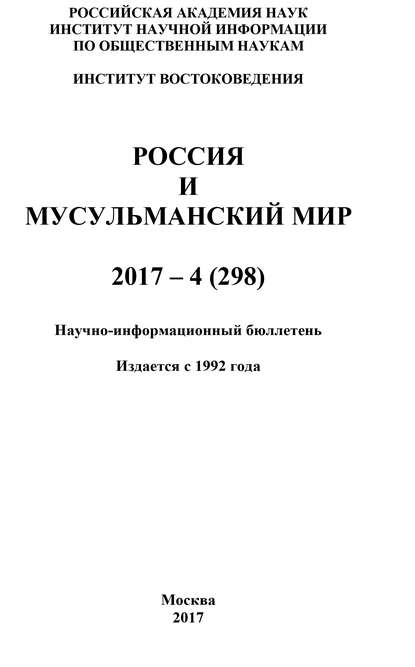 РОССИЙСКАЯ АКАДЕМИЯ НАУК
ИНСТИТУТ НАУЧНОЙ ИНФОРМАЦИИ
ПО ОБЩЕСТВЕННЫМ НАУКАМ

ИНСТИТУТ ВОСТОКОВЕДЕНИЯ

РОССИЯ
И
МУСУЛЬМАНСКИЙ МИР

2017 – 4 (298)

Научно-информационный бюллетень

Издается с 1992 года

Москва
2017